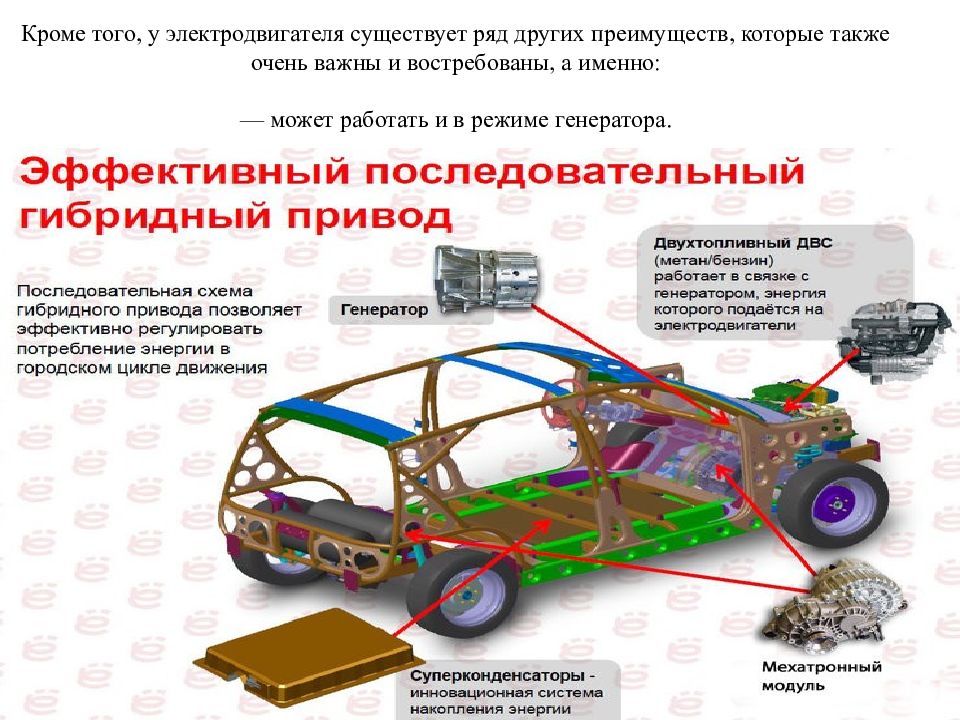 Кроме того, у электродвигателя существует ряд других преимуществ, которые также очень важны и востребованы, а именно:

— может работать и в режиме генератора.

Эффективный последовательный гибридный привод

Последовательная схема гибридного привода позволяет эффективно регулировать потребление энергии в городском цикле движения

Генератор

Двухтопливный ДВС (метан/бензин) работает в связке с генератором, энергия которого подаётся на электродвигатели

Суперконденсаторы - инновационная система накопления энергии

Мехатронный модуль